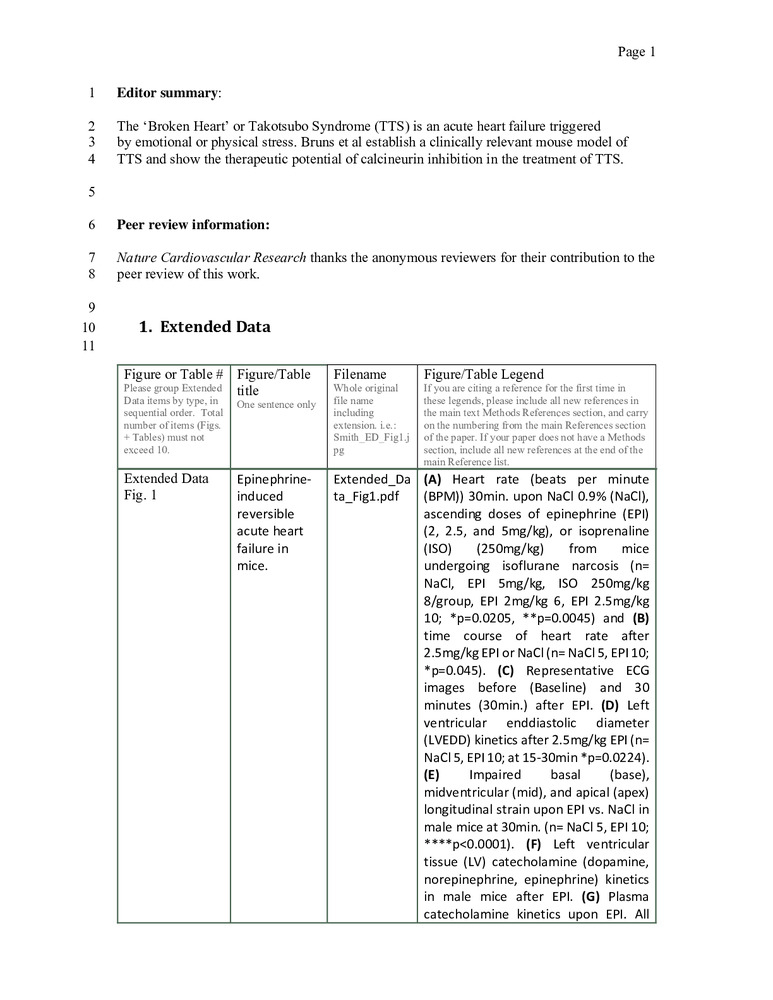 Page 1

1 **Editor summary**:

2 The 'Broken Heart' or Takotsubo Syndrome (TTS) is an acute heart failure triggered
3 by emotional or physical stress. Bruns et al establish a clinically relevant mouse model of
4 TTS and show the therapeutic potential of calcineurin inhibition in the treatment of TTS.

5

6 **Peer review information:**

7 *Nature Cardiovascular Research* thanks the anonymous reviewers for their contribution to the
8 peer review of this work.

9

10 **1. Extended Data**
11

| Figure or Table # Please group Extended Data items by type, in sequential order. Total number of items (Figs. + Tables) must not exceed 10. | Figure/Table title One sentence only | Filename Whole original file name including extension. i.e.: Smith_ED_Fig1.jpg | Figure/Table Legend If you are citing a reference for the first time in these legends, please include all new references in the main text Methods References section, and carry on the numbering from the main References section of the paper. If your paper does not have a Methods section, include all new references at the end of the main Reference list. |
|---|---|---|---|
| Extended Data Fig. 1 | Epinephrine-induced reversible acute heart failure in mice. | Extended_Data_Fig1.pdf | **(A)** Heart rate (beats per minute (BPM)) 30min. upon NaCl 0.9% (NaCl), ascending doses of epinephrine (EPI) (2, 2.5, and 5mg/kg), or isoprenaline (ISO) (250mg/kg) from mice undergoing isoflurane narcosis (n= NaCl, EPI 5mg/kg, ISO 250mg/kg 8/group, EPI 2mg/kg 6, EPI 2.5mg/kg 10; \*p=0.0205, \*\*p=0.0045) and **(B)** time course of heart rate after 2.5mg/kg EPI or NaCl (n= NaCl 5, EPI 10; \*p=0.045). **(C)** Representative ECG images before (Baseline) and 30 minutes (30min.) after EPI. **(D)** Left ventricular enddiastolic diameter (LVEDD) kinetics after 2.5mg/kg EPI (n= NaCl 5, EPI 10; at 15-30min \*p=0.0224). **(E)** Impaired basal (base), midventricular (mid), and apical (apex) longitudinal strain upon EPI vs. NaCl in male mice at 30min. (n= NaCl 5, EPI 10; \*\*\*\*p<0.0001). **(F)** Left ventricular tissue (LV) catecholamine (dopamine, norepinephrine, epinephrine) kinetics in male mice after EPI. **(G)** Plasma catecholamine kinetics upon EPI. All |